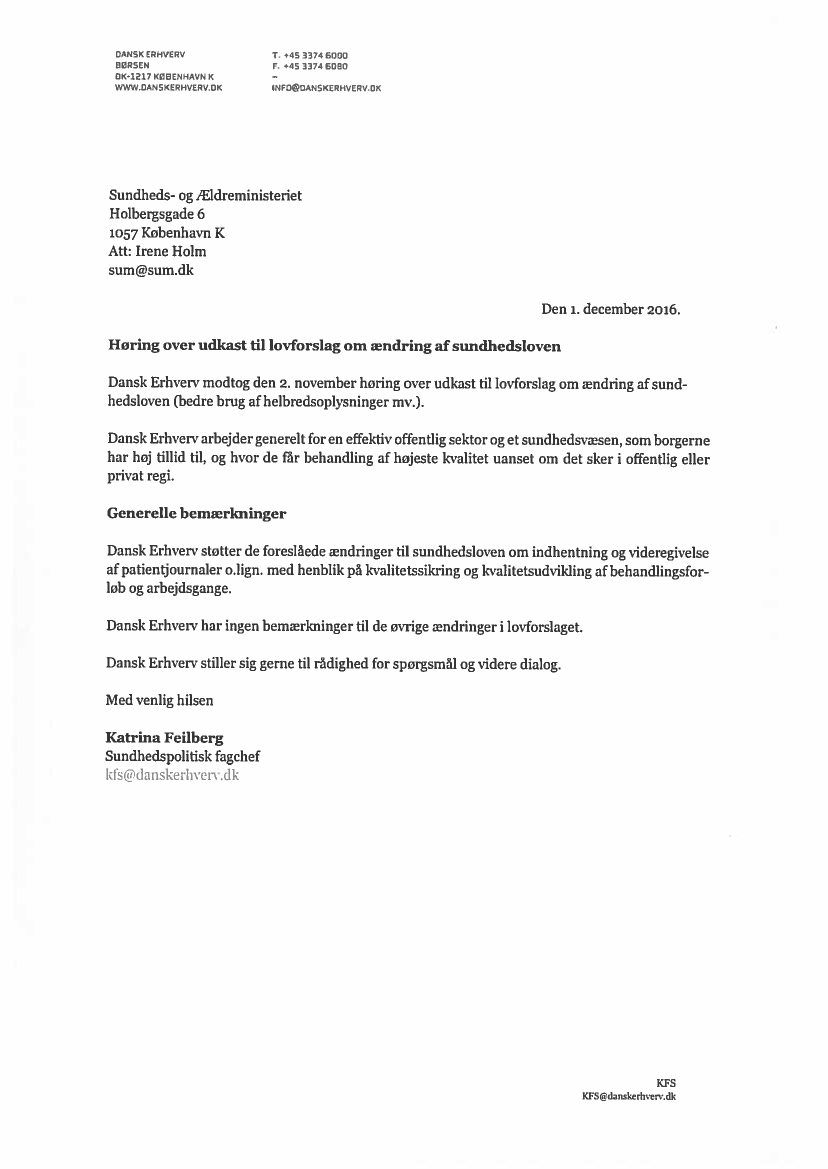 DANSK ERHVERV
BØRSEN
DK-1217 KØBENHAVN K
WWW.DANSKERHVERV.DK

T. +45 3374 6000
F. +45 3374 6080
–
INFO@DANSKERHVERV.DK

Sundheds- og Ældreministeriet
Holbergsgade 6
1057 København K
Att: Irene Holm
sum@sum.dk

Den 1. december 2016.

Høring over udkast til lovforslag om ændring af sundhedsloven

Dansk Erhverv modtog den 2. november høring over udkast til lovforslag om ændring af sundhedsloven (bedre brug af helbredsoplysninger mv.).

Dansk Erhverv arbejder generelt for en effektiv offentlig sektor og et sundhedsvæsen, som borgerne har høj tillid til, og hvor de får behandling af højeste kvalitet uanset om det sker i offentlig eller privat regi.

Generelle bemærkninger

Dansk Erhverv støtter de foreslåede ændringer til sundhedsloven om indhentning og videregivelse af patientjournaler o.lign. med henblik på kvalitetssikring og kvalitetsudvikling af behandlingsforløb og arbejdsgange.

Dansk Erhverv har ingen bemærkninger til de øvrige ændringer i lovforslaget.

Dansk Erhverv stiller sig gerne til rådighed for spørgsmål og videre dialog.

Med venlig hilsen

Katrina Feilberg
Sundhedspolitisk fagchef
kfs@danskerhverv.dk

KFS
KFS@danskerhverv.dk